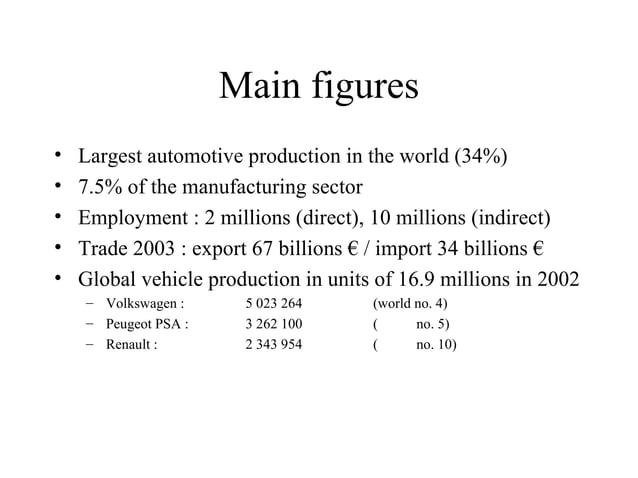 Main figures

• Largest automotive production in the world (34%)
• 7.5% of the manufacturing sector
• Employment : 2 millions (direct), 10 millions (indirect)
• Trade 2003 : export 67 billions € / import 34 billions €
• Global vehicle production in units of 16.9 millions in 2002
– Volkswagen : 5 023 264 (world no. 4)
– Peugeot PSA : 3 262 100 ( no. 5)
– Renault : 2 343 954 ( no. 10)